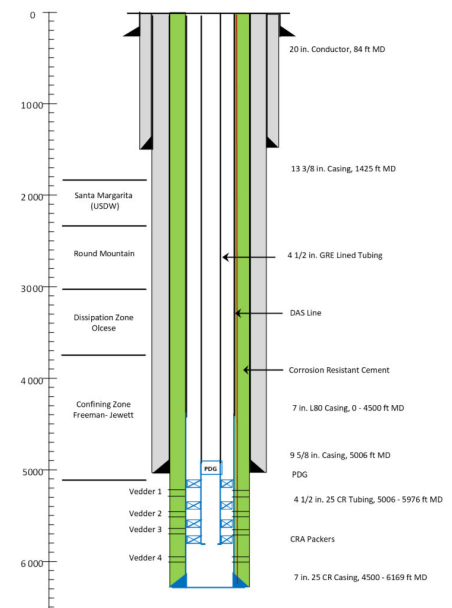 0
1000
2000
3000
4000
5000
6000

Santa Margarita (USDW)
Round Mountain
Dissipation Zone Olcese
Confining Zone Freeman- Jewett
Vedder 1
Vedder 2
Vedder 3
Vedder 4

PDG

20 in. Conductor, 84 ft MD
13 3/8 in. Casing, 1425 ft MD
4 1/2 in. GRE Lined Tubing
DAS Line
Corrosion Resistant Cement
7 in. L80 Casing, 0 - 4500 ft MD
9 5/8 in. Casing, 5006 ft MD
PDG
4 1/2 in. 25 CR Tubing, 5006 - 5976 ft MD
CRA Packers
7 in. 25 CR Casing, 4500 - 6169 ft MD